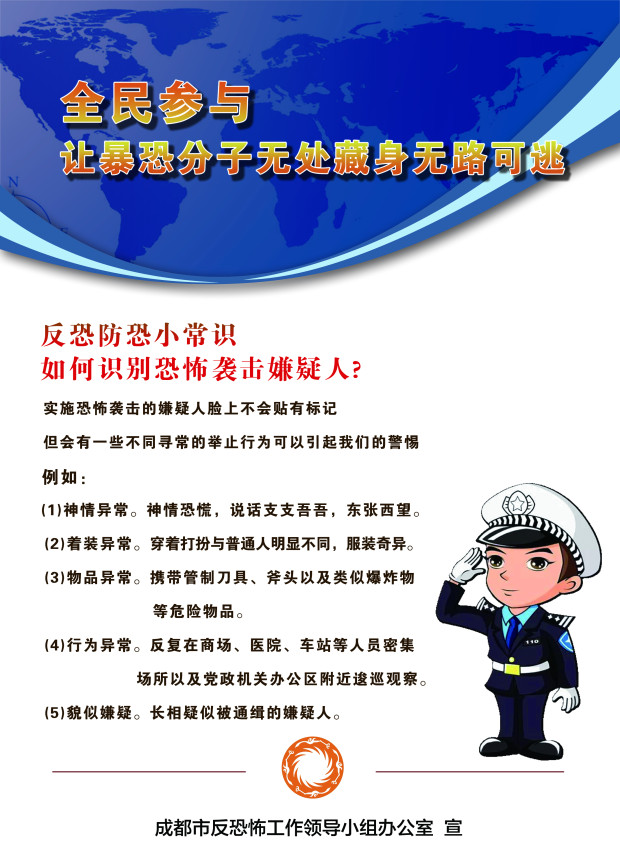 全民参与

让暴恐分子无处藏身无路可逃

反恐防恐小常识

如何识别恐怖袭击嫌疑人？

实施恐怖袭击的嫌疑人脸上不会贴有标记

但会有一些不同寻常的举止行为可以引起我们的警惕

例如：

(1)神情异常。神情恐慌，说话支支吾吾，东张西望。

(2)着装异常。穿着打扮与普通人明显不同，服装奇异。

(3)物品异常。携带管制刀具、斧头以及类似爆炸物等危险物品。

(4)行为异常。反复在商场、医院、车站等人员密集场所以及党政机关办公区附近逡巡观察。

(5)貌似嫌疑。长相疑似被通缉的嫌疑人。

成都市反恐怖工作领导小组办公室 宣